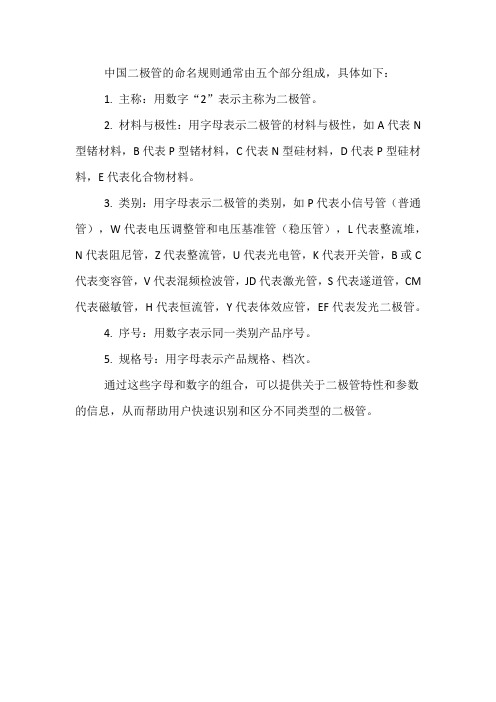 中国二极管的命名规则通常由五个部分组成，具体如下：

1. 主称：用数字“2”表示主称为二极管。

2. 材料与极性：用字母表示二极管的材料与极性，如 A 代表 N 型锗材料，B 代表 P 型锗材料，C 代表 N 型硅材料，D 代表 P 型硅材料，E 代表化合物材料。

3. 类别：用字母表示二极管的类别，如 P 代表小信号管（普通管），W 代表电压调整管和电压基准管（稳压管），L 代表整流堆，N 代表阻尼管，Z 代表整流管，U 代表光电管，K 代表开关管，B 或 C 代表变容管，V 代表混频检波管，JD 代表激光管，S 代表遂道管，CM 代表磁敏管，H 代表恒流管，Y 代表体效应管，EF 代表发光二极管。

4. 序号：用数字表示同一类别产品序号。

5. 规格号：用字母表示产品规格、档次。

通过这些字母和数字的组合，可以提供关于二极管特性和参数的信息，从而帮助用户快速识别和区分不同类型的二极管。